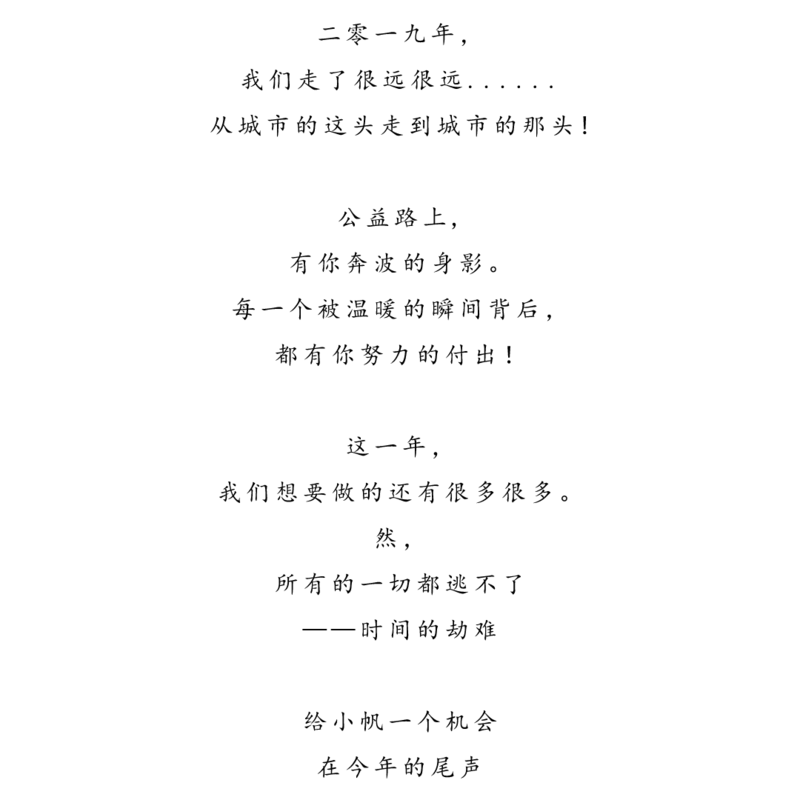 二零一九年，
我们走了很远很远......
从城市的这头走到城市的那头！

公益路上，
有你奔波的身影。
每一个被温暖的瞬间背后，
都有你努力的付出！

这一年，
我们想要做的还有很多很多。
然，
所有的一切都逃不了
——时间的劫难

给小帆一个机会
在今年的尾声